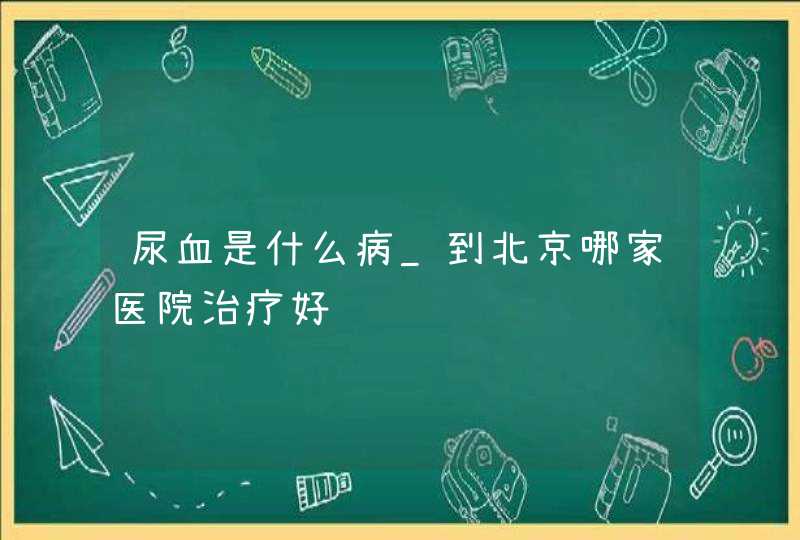 尿血是什么病_到北京哪家医院治疗好